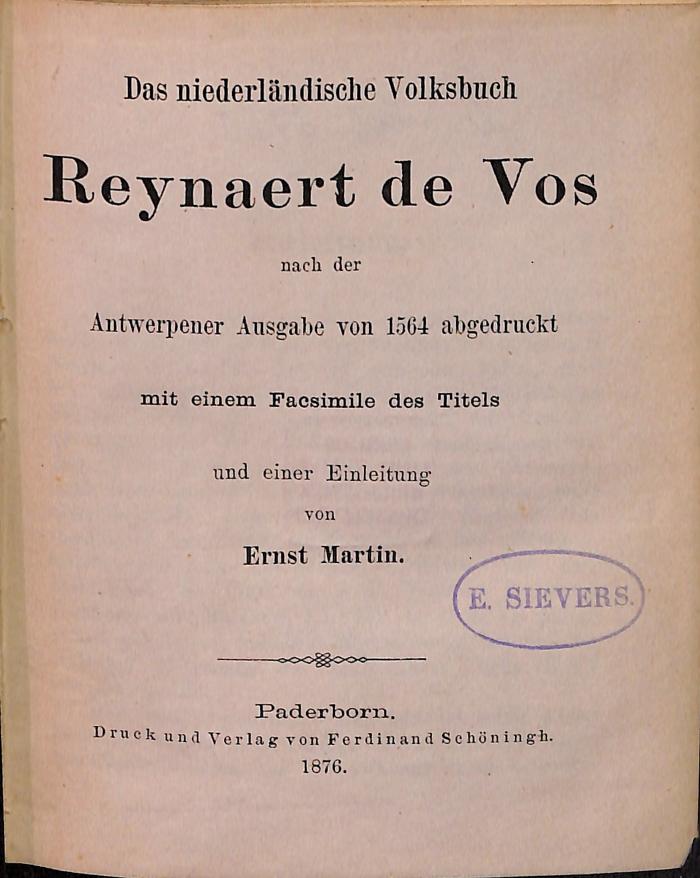 Das niederländische Volksbuch

Reynaert de Vos

nach der

Antwerpener Ausgabe von 1564 abgedruckt

mit einem Facsimile des Titels

und einer Einleitung

von

Ernst Martin.

E. SIEVERS.

Paderborn.
Druck und Verlag von Ferdinand Schöningh.
1876.